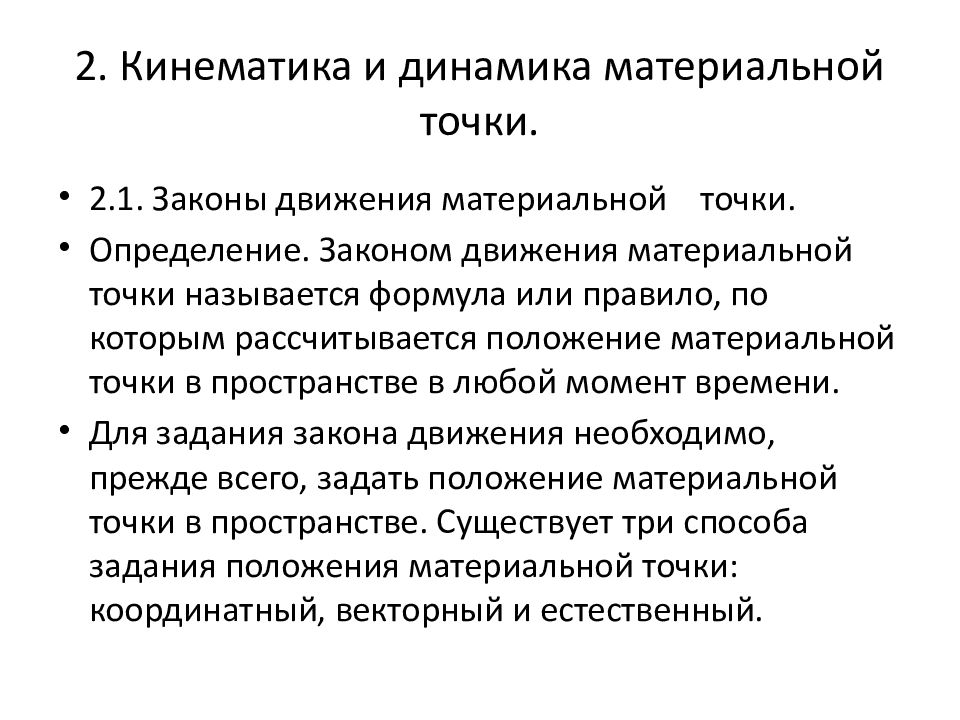 2. Кинематика и динамика материальной точки.

• 2.1. Законы движения материальной точки.

• Определение. Законом движения материальной точки называется формула или правило, по которым рассчитывается положение материальной точки в пространстве в любой момент времени.

• Для задания закона движения необходимо, прежде всего, задать положение материальной точки в пространстве. Существует три способа задания положения материальной точки: координатный, векторный и естественный.